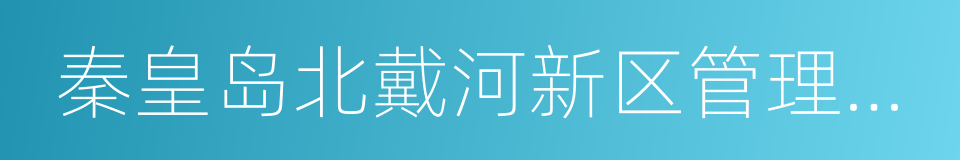 秦皇岛北戴河新区管理...